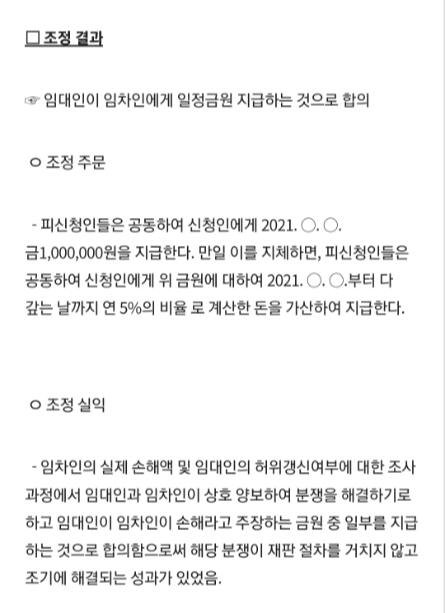 ☐ 조정 결과

☞ 임대인이 임차인에게 일정금원 지급하는 것으로 합의

ㅇ 조정 주문

- 피신청인들은 공동하여 신청인에게 2021. ○. ○. 금1,000,000원을 지급한다. 만일 이를 지체하면, 피신청인들은 공동하여 신청인에게 위 금원에 대하여 2021. ○. ○.부터 다 갚는 날까지 연 5%의 비율 로 계산한 돈을 가산하여 지급한다.

ㅇ 조정 실익

- 임차인의 실제 손해액 및 임대인의 허위갱신여부에 대한 조사 과정에서 임대인과 임차인이 상호 양보하여 분쟁을 해결하기로 하고 임대인이 임차인이 손해라고 주장하는 금원 중 일부를 지급하는 것으로 합의함으로써 해당 분쟁이 재판 절차를 거치지 않고 조기에 해결되는 성과가 있었음.